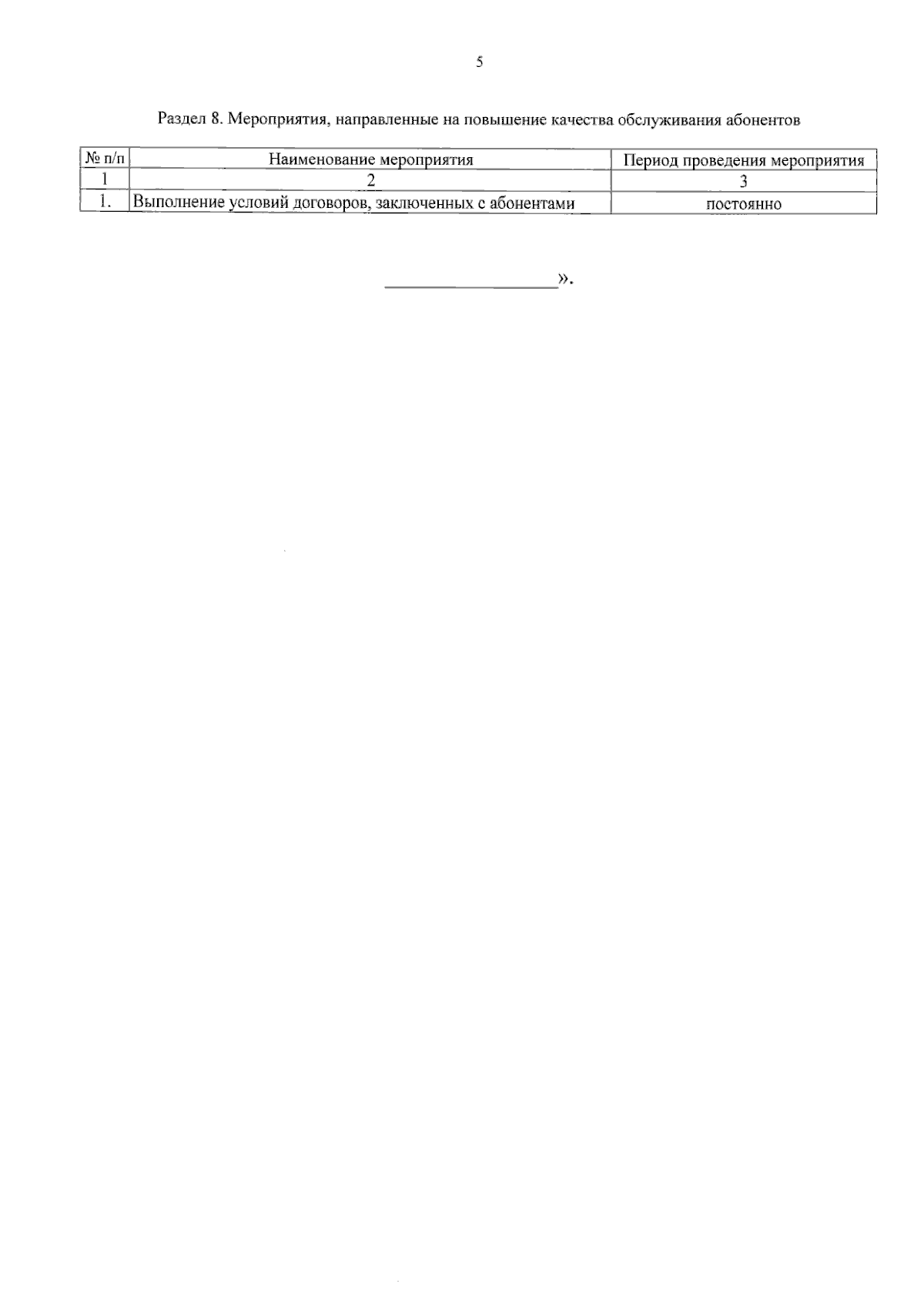 5

Раздел 8. Мероприятия, направленные на повышение качества обслуживания абонентов

| № п/п | Наименование мероприятия | Период проведения мероприятия |
|---|---|---|
| 1 | 2 | 3 |
| 1. | Выполнение условий договоров, заключенных с абонентами | постоянно |

____».